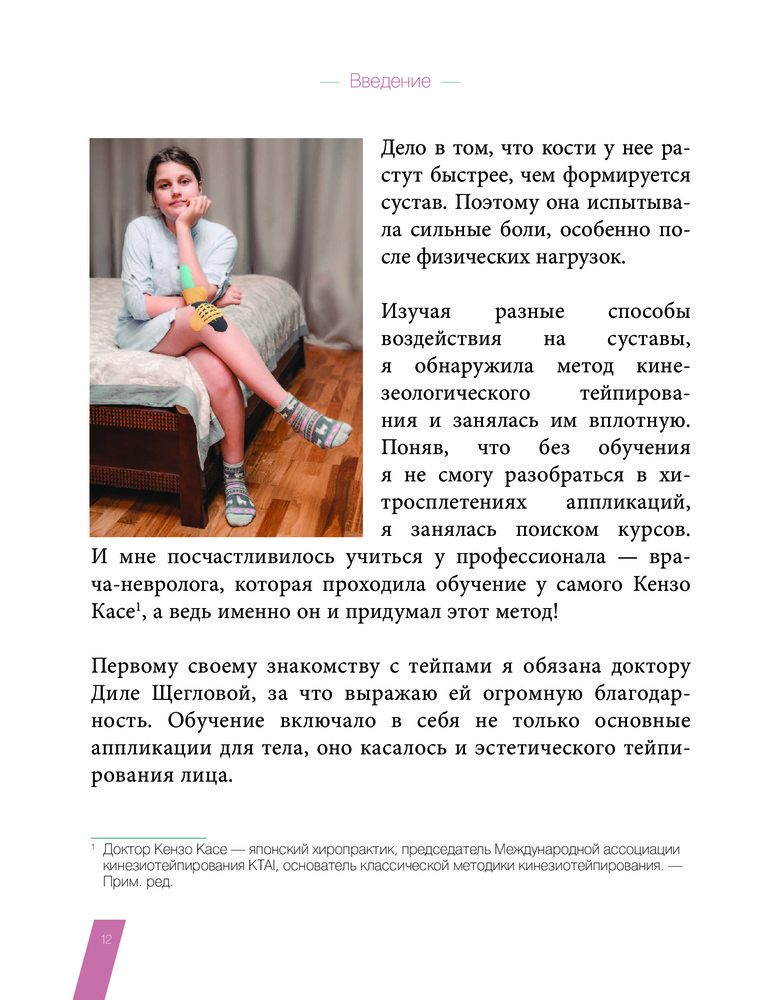 — Введение —

Дело в том, что кости у нее растут быстрее, чем формируется сустав. Поэтому она испытывала сильные боли, особенно после физических нагрузок.

Изучая разные способы воздействия на суставы, я обнаружила метод кинезеологического тейпирования и занялась им вплотную. Поняв, что без обучения я не смогу разобраться в хитросплетениях аппликаций, я занялась поиском курсов. И мне посчастливилось учиться у профессионала — врача-невролога, которая проходила обучение у самого Кензо Касе$^1$, а ведь именно он и придумал этот метод!

Первому своему знакомству с тейпами я обязана доктору Диле Щегловой, за что выражаю ей огромную благодарность. Обучение включало в себя не только основные аппликации для тела, оно касалось и эстетического тейпирования лица.

$^1$ Доктор Кензо Касе — японский хиропрактик, председатель Международной ассоциации кинезиотейпирования KTAI, основатель классической методики кинезиотейпирования. — Прим. ред.

12